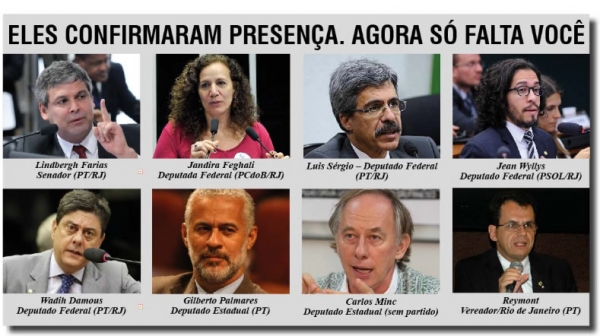 ELES CONFIRMARAM PRESENÇA. AGORA SÓ FALTA VOCÊ

Lindbergh Farias
Senador (PT/RJ)

Jandira Feghali
Deputada Federal (PCdoB/RJ)

Luis Sérgio – Deputado Federal
(PT/RJ)

Jean Wyllys
Deputado Federal (PSOL/RJ)

Wadih Damous
Deputado Federal (PT/RJ)

Gilberto Palmares
Deputado Estadual (PT)

Carlos Minc
Deputado Estadual (sem partido)

Reymont
Vereador/Rio de Janeiro (PT)